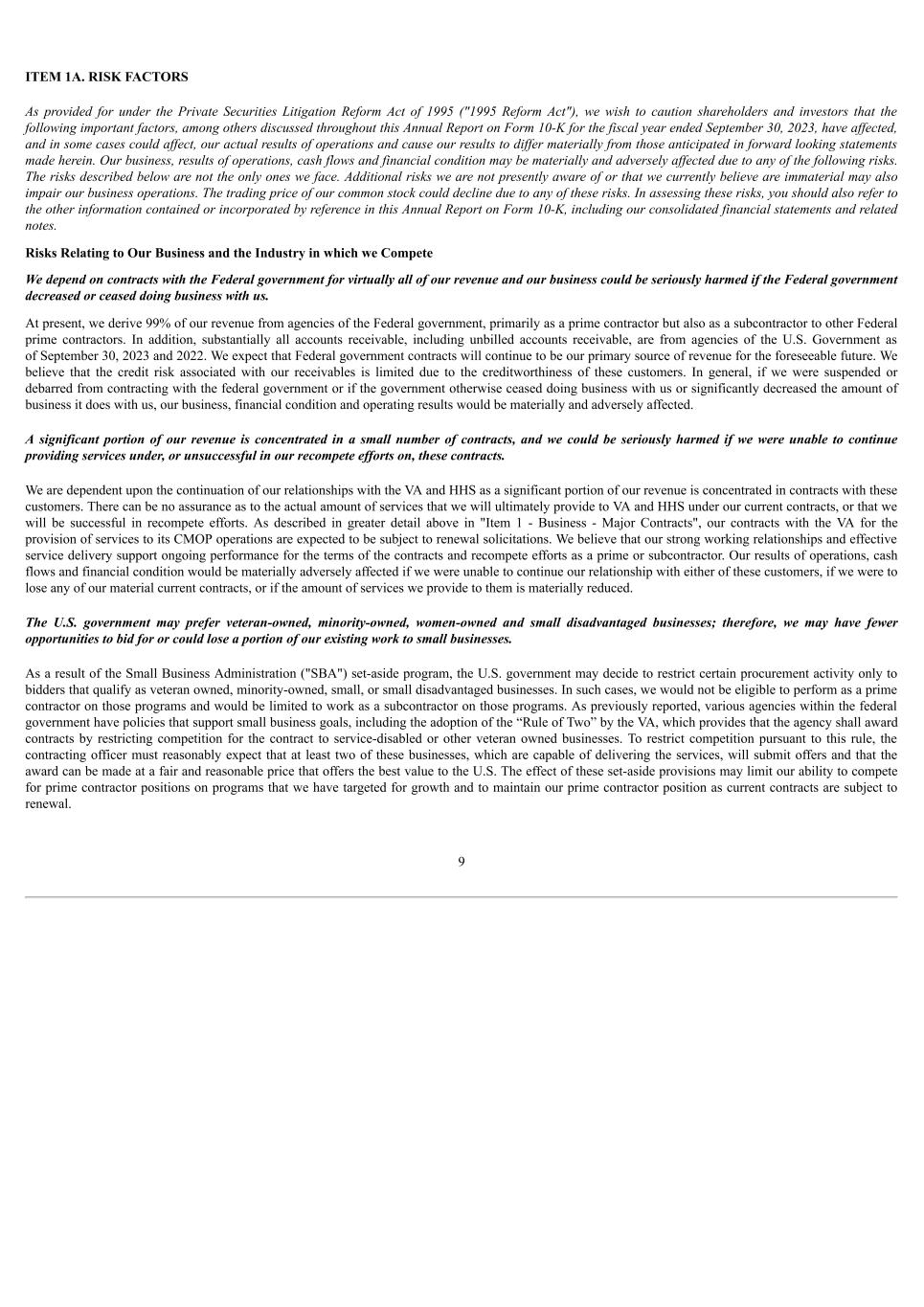 ITEM 1A. RISK FACTORS

As provided for under the Private Securities Litigation Reform Act of 1995 ("1995 Reform Act"), we wish to caution shareholders and investors that the following important factors, among others discussed throughout this Annual Report on Form 10-K for the fiscal year ended September 30, 2023, have affected, and in some cases could affect, our actual results of operations and cause our results to differ materially from those anticipated in forward looking statements made herein. Our business, results of operations, cash flows and financial condition may be materially and adversely affected due to any of the following risks. The risks described below are not the only ones we face. Additional risks we are not presently aware of or that we currently believe are immaterial may also impair our business operations. The trading price of our common stock could decline due to any of these risks. In assessing these risks, you should also refer to the other information contained or incorporated by reference in this Annual Report on Form 10-K, including our consolidated financial statements and related notes.

Risks Relating to Our Business and the Industry in which we Compete

We depend on contracts with the Federal government for virtually all of our revenue and our business could be seriously harmed if the Federal government decreased or ceased doing business with us.

At present, we derive 99% of our revenue from agencies of the Federal government, primarily as a prime contractor but also as a subcontractor to other Federal prime contractors. In addition, substantially all accounts receivable, including unbilled accounts receivable, are from agencies of the U.S. Government as of September 30, 2023 and 2022. We expect that Federal government contracts will continue to be our primary source of revenue for the foreseeable future. We believe that the credit risk associated with our receivables is limited due to the creditworthiness of these customers. In general, if we were suspended or debarred from contracting with the federal government or if the government otherwise ceased doing business with us or significantly decreased the amount of business it does with us, our business, financial condition and operating results would be materially and adversely affected.

A significant portion of our revenue is concentrated in a small number of contracts, and we could be seriously harmed if we were unable to continue providing services under, or unsuccessful in our recompete efforts on, these contracts.

We are dependent upon the continuation of our relationships with the VA and HHS as a significant portion of our revenue is concentrated in contracts with these customers. There can be no assurance as to the actual amount of services that we will ultimately provide to VA and HHS under our current contracts, or that we will be successful in recompete efforts. As described in greater detail above in "Item 1 - Business - Major Contracts", our contracts with the VA for the provision of services to its CMOP operations are expected to be subject to renewal solicitations. We believe that our strong working relationships and effective service delivery support ongoing performance for the terms of the contracts and recompete efforts as a prime or subcontractor. Our results of operations, cash flows and financial condition would be materially adversely affected if we were unable to continue our relationship with either of these customers, if we were to lose any of our material current contracts, or if the amount of services we provide to them is materially reduced.

The U.S. government may prefer veteran-owned, minority-owned, women-owned and small disadvantaged businesses; therefore, we may have fewer opportunities to bid for or could lose a portion of our existing work to small businesses.

As a result of the Small Business Administration ("SBA") set-aside program, the U.S. government may decide to restrict certain procurement activity only to bidders that qualify as veteran owned, minority-owned, small, or small disadvantaged businesses. In such cases, we would not be eligible to perform as a prime contractor on those programs and would be limited to work as a subcontractor on those programs. As previously reported, various agencies within the federal government have policies that support small business goals, including the adoption of the “Rule of Two” by the VA, which provides that the agency shall award contracts by restricting competition for the contract to service-disabled or other veteran owned businesses. To restrict competition pursuant to this rule, the contracting officer must reasonably expect that at least two of these businesses, which are capable of delivering the services, will submit offers and that the award can be made at a fair and reasonable price that offers the best value to the U.S. The effect of these set-aside provisions may limit our ability to compete for prime contractor positions on programs that we have targeted for growth and to maintain our prime contractor position as current contracts are subject to renewal.

9